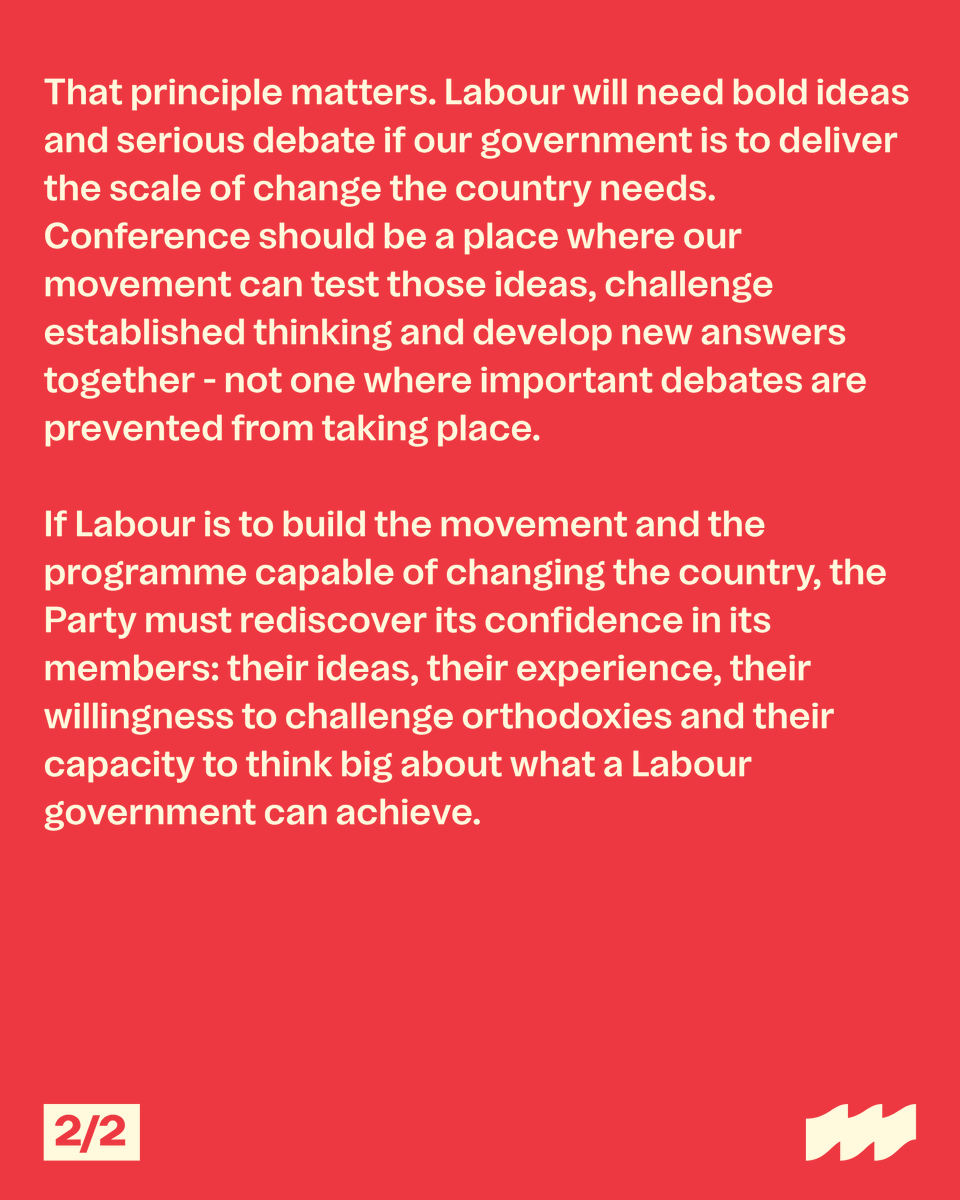 That principle matters. Labour will need bold ideas and serious debate if our government is to deliver the scale of change the country needs. Conference should be a place where our movement can test those ideas, challenge established thinking and develop new answers together - not one where important debates are prevented from taking place.

If Labour is to build the movement and the programme capable of changing the country, the Party must rediscover its confidence in its members: their ideas, their experience, their willingness to challenge orthodoxies and their capacity to think big about what a Labour government can achieve.

2/2